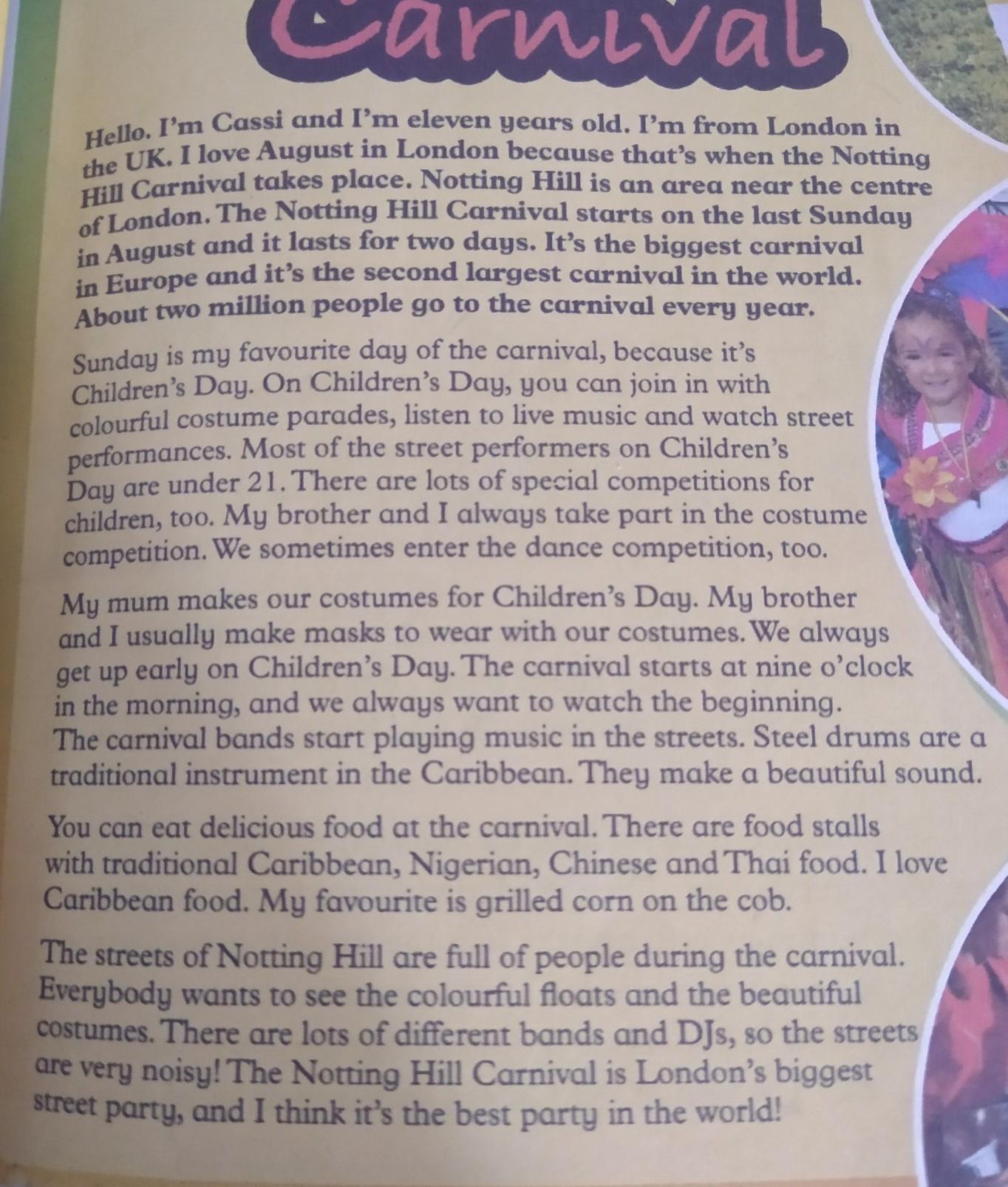 Carnival

Hello. I'm Cassi and I'm eleven years old. I'm from London in the UK. I love August in London because that's when the Notting Hill Carnival takes place. Notting Hill is an area near the centre of London. The Notting Hill Carnival starts on the last Sunday in August and it lasts for two days. It's the biggest carnival in Europe and it's the second largest carnival in the world. About two million people go to the carnival every year.

Sunday is my favourite day of the carnival, because it's Children's Day. On Children's Day, you can join in with colourful costume parades, listen to live music and watch street performances. Most of the street performers on Children's Day are under 21. There are lots of special competitions for children, too. My brother and I always take part in the costume competition. We sometimes enter the dance competition, too.

My mum makes our costumes for Children's Day. My brother and I usually make masks to wear with our costumes. We always get up early on Children's Day. The carnival starts at nine o'clock in the morning, and we always want to watch the beginning. The carnival bands start playing music in the streets. Steel drums are a traditional instrument in the Caribbean. They make a beautiful sound.

You can eat delicious food at the carnival. There are food stalls with traditional Caribbean, Nigerian, Chinese and Thai food. I love Caribbean food. My favourite is grilled corn on the cob.

The streets of Notting Hill are full of people during the carnival. Everybody wants to see the colourful floats and the beautiful costumes. There are lots of different bands and DJs, so the streets are very noisy! The Notting Hill Carnival is London's biggest street party, and I think it's the best party in the world!